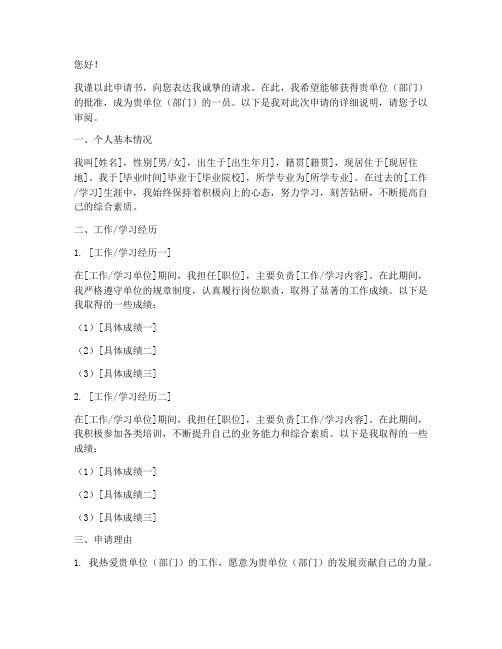 您好！

我谨以此申请书，向您表达我诚挚的请求。在此，我希望能够获得贵单位（部门）的批准，成为贵单位（部门）的一员。以下是我对此次申请的详细说明，请您予以审阅。

一、个人基本情况

我叫[姓名]，性别[男/女]，出生于[出生年月]，籍贯[籍贯]，现居住于[现居住地]。我于[毕业时间]毕业于[毕业院校]，所学专业为[所学专业]。在过去的[工作/学习]生涯中，我始终保持着积极向上的心态，努力学习，刻苦钻研，不断提高自己的综合素质。

二、工作/学习经历

1. [工作/学习经历一]

在[工作/学习单位]期间，我担任[职位]，主要负责[工作/学习内容]。在此期间，我严格遵守单位的规章制度，认真履行岗位职责，取得了显著的工作成绩。以下是我取得的一些成绩：

（1）[具体成绩一]

（2）[具体成绩二]

（3）[具体成绩三]

2. [工作/学习经历二]

在[工作/学习单位]期间，我担任[职位]，主要负责[工作/学习内容]。在此期间，我积极参加各类培训，不断提升自己的业务能力和综合素质。以下是我取得的一些成绩：

（1）[具体成绩一]

（2）[具体成绩二]

（3）[具体成绩三]

三、申请理由

1. 我热爱贵单位（部门）的工作，愿意为贵单位（部门）的发展贡献自己的力量。